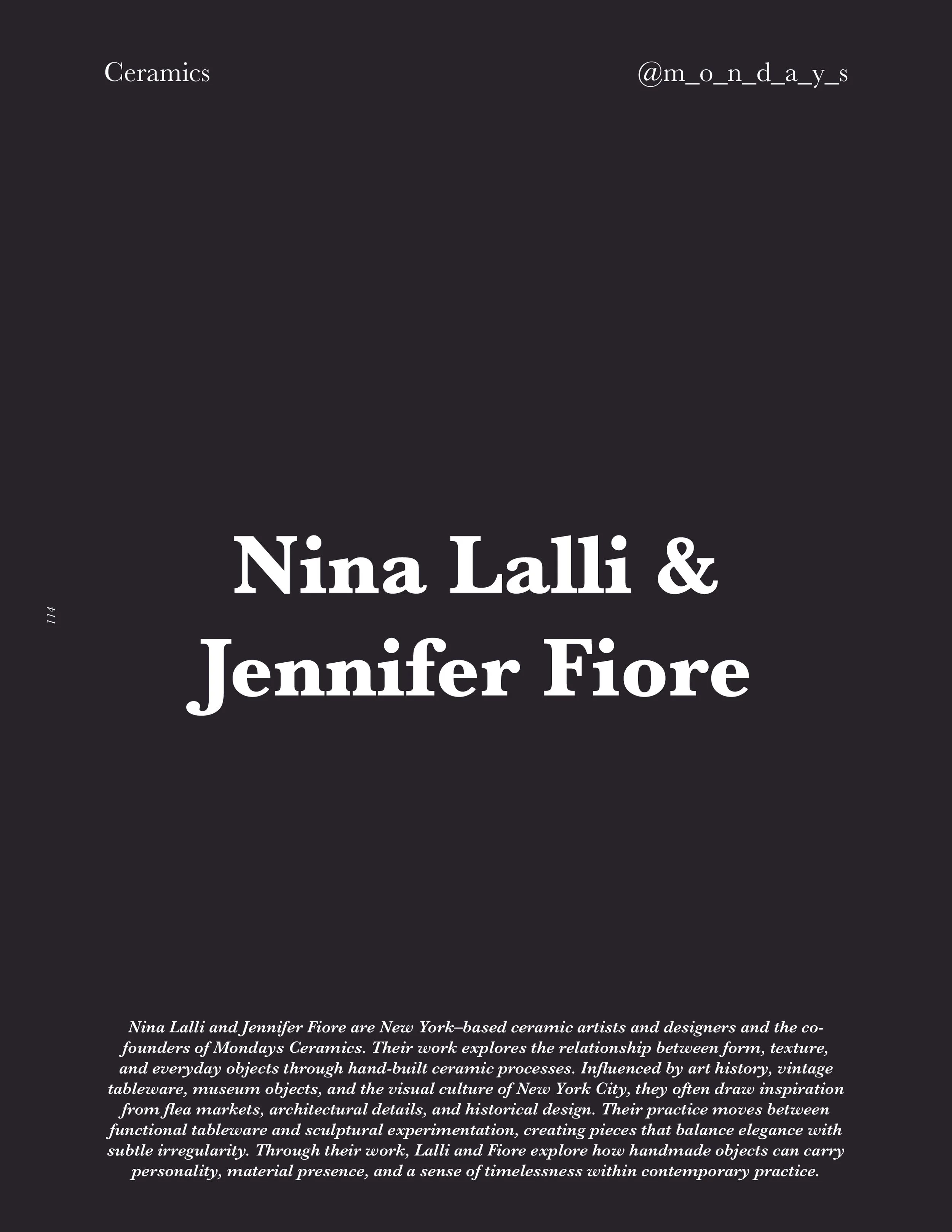 Ceramics

@m_o_n_d_a_y_s

114

Nina Lalli &
Jennifer Fiore

Nina Lalli and Jennifer Fiore are New York–based ceramic artists and designers and the co-founders of Mondays Ceramics. Their work explores the relationship between form, texture, and everyday objects through hand-built ceramic processes. Influenced by art history, vintage tableware, museum objects, and the visual culture of New York City, they often draw inspiration from flea markets, architectural details, and historical design. Their practice moves between functional tableware and sculptural experimentation, creating pieces that balance elegance with subtle irregularity. Through their work, Lalli and Fiore explore how handmade objects can carry personality, material presence, and a sense of timelessness within contemporary practice.